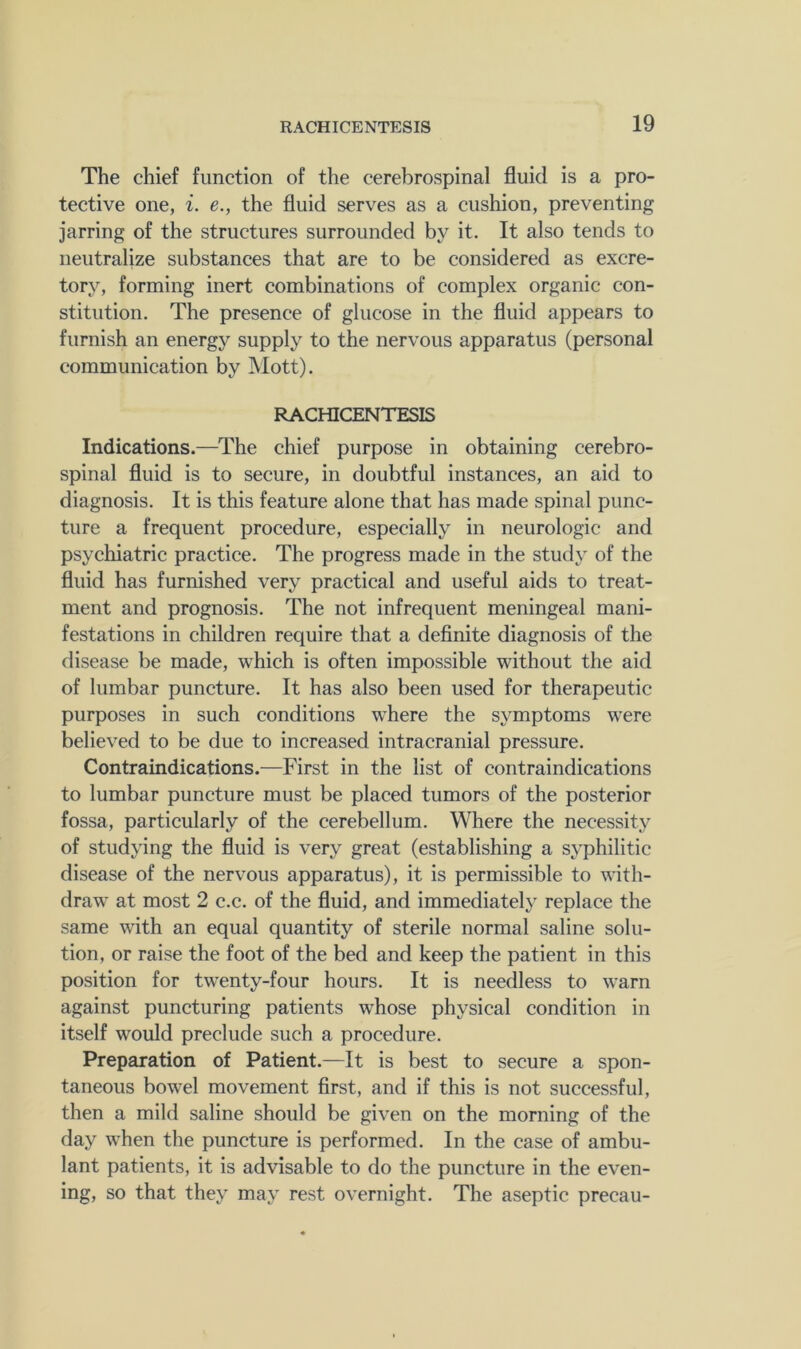 RACHICENTESIS 19

The chief function of the cerebrospinal fluid is a protective one, i. e., the fluid serves as a cushion, preventing jarring of the structures surrounded by it. It also tends to neutralize substances that are to be considered as excretory, forming inert combinations of complex organic constitution. The presence of glucose in the fluid appears to furnish an energy supply to the nervous apparatus (personal communication by Mott).

RACHICENTESIS

Indications.—The chief purpose in obtaining cerebrospinal fluid is to secure, in doubtful instances, an aid to diagnosis. It is this feature alone that has made spinal puncture a frequent procedure, especially in neurologic and psychiatric practice. The progress made in the study of the fluid has furnished very practical and useful aids to treatment and prognosis. The not infrequent meningeal manifestations in children require that a definite diagnosis of the disease be made, which is often impossible without the aid of lumbar puncture. It has also been used for therapeutic purposes in such conditions where the symptoms were believed to be due to increased intracranial pressure.

Contraindications.—First in the list of contraindications to lumbar puncture must be placed tumors of the posterior fossa, particularly of the cerebellum. Where the necessity of studying the fluid is very great (establishing a syphilitic disease of the nervous apparatus), it is permissible to withdraw at most 2 c.c. of the fluid, and immediately replace the same with an equal quantity of sterile normal saline solution, or raise the foot of the bed and keep the patient in this position for twenty-four hours. It is needless to warn against puncturing patients whose physical condition in itself would preclude such a procedure.

Preparation of Patient.—It is best to secure a spontaneous bowel movement first, and if this is not successful, then a mild saline should be given on the morning of the day when the puncture is performed. In the case of ambulant patients, it is advisable to do the puncture in the evening, so that they may rest overnight. The aseptic precau-